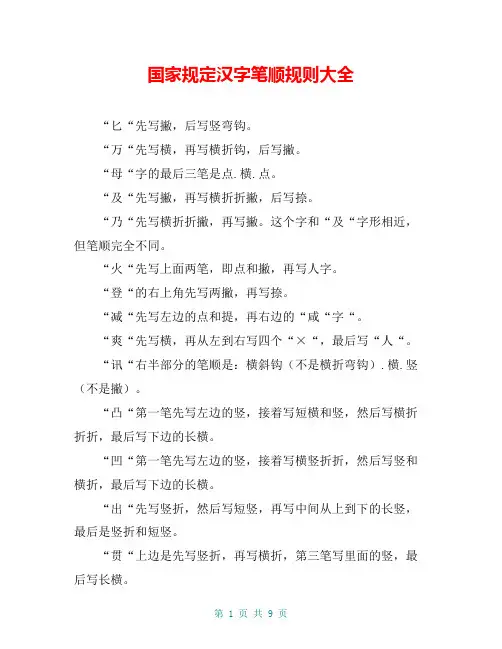 国家规定汉字笔顺规则大全

“匕“先写撇，后写竖弯钩。

“万“先写横，再写横折钩，后写撇。

“母“字的最后三笔是点.横.点。

“及“先写撇，再写横折折撇，后写捺。

“乃“先写横折折撇，再写撇。这个字和“及“字形相近，但笔顺完全不同。

“火“先写上面两笔，即点和撇，再写人字。

“登“的右上角先写两撇，再写捺。

“减“先写左边的点和提，再右边的“咸“字“。

“爽“先写横，再从左到右写四个“×“，最后写“人“。

“讯“右半部分的笔顺是：横斜钩（不是横折弯钩）.横.竖（不是撇）。

“凸“第一笔先写左边的竖，接着写短横和竖，然后写横折折折，最后写下边的长横。

“凹“第一笔先写左边的竖，接着写横竖折折，然后写竖和横折，最后写下边的长横。

“出“先写竖折，然后写短竖，再写中间从上到下的长竖，最后是竖折和短竖。

“贯“上边是先写竖折，再写横折，第三笔写里面的竖，最后写长横。

第 1 页 共 9 页